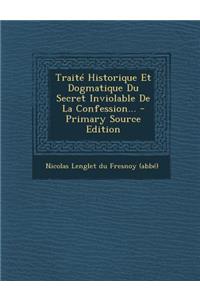 Traité Historique Et Dogmatique Du Secret Inviolable De La Confession... - Primary Source Edition

Nicolas Lenglet du Fresnoy (abbé)